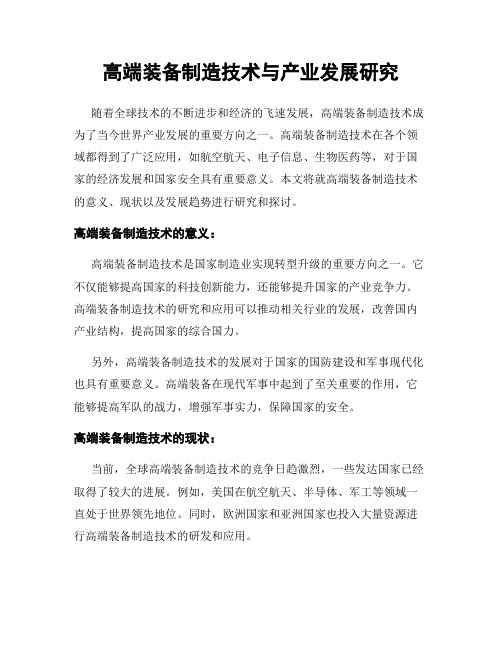 高端装备制造技术与产业发展研究

随着全球技术的不断进步和经济的飞速发展，高端装备制造技术成为了当今世界产业发展的重要方向之一。高端装备制造技术在各个领域都得到了广泛应用，如航空航天、电子信息、生物医药等，对于国家的经济发展和国家安全具有重要意义。本文将就高端装备制造技术的意义、现状以及发展趋势进行研究和探讨。

高端装备制造技术的意义：

高端装备制造技术是国家制造业实现转型升级的重要方向之一。它不仅能够提高国家的科技创新能力，还能够提升国家的产业竞争力。高端装备制造技术的研究和应用可以推动相关行业的发展，改善国内产业结构，提高国家的综合国力。

另外，高端装备制造技术的发展对于国家的国防建设和军事现代化也具有重要意义。高端装备在现代军事中起到了至关重要的作用，它能够提高军队的战力，增强军事实力，保障国家的安全。

高端装备制造技术的现状：

当前，全球高端装备制造技术的竞争日趋激烈，一些发达国家已经取得了较大的进展。例如，美国在航空航天、半导体、军工等领域一直处于世界领先地位。同时，欧洲国家和亚洲国家也投入大量资源进行高端装备制造技术的研发和应用。